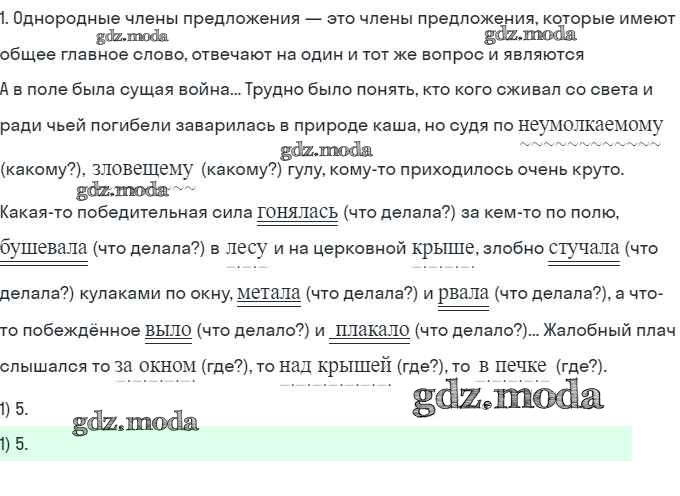 1. Однородные члены предложения — это члены предложения, которые имеют общее главное слово, отвечают на один и тот же вопрос и являются

gdz.moda gdz.moda

А в поле была сущая война... Трудно было понять, кто кого сживал со света и ради чьей погибели заварилась в природе каша, но судя по неумолкаемому (какому?), зловещему (какому?) гулу, кому-то приходилось очень круто.

gdz.moda gdz.moda

Какая-то победительная сила гонялась (что делала?) за кем-то по полю, бушевала (что делала?) в лесу и на церковной крыше, злобно стучала (что делала?) кулаками по окну, метала (что делала?) и рвала (что делала?), а что-то побеждённое выло (что делало?) и плакало (что делало?)... Жалобный плач слышался то за окном (где?), то над крышей (где?), то в печке (где?).

1) 5.

gdz.moda gdz.moda

1) 5.